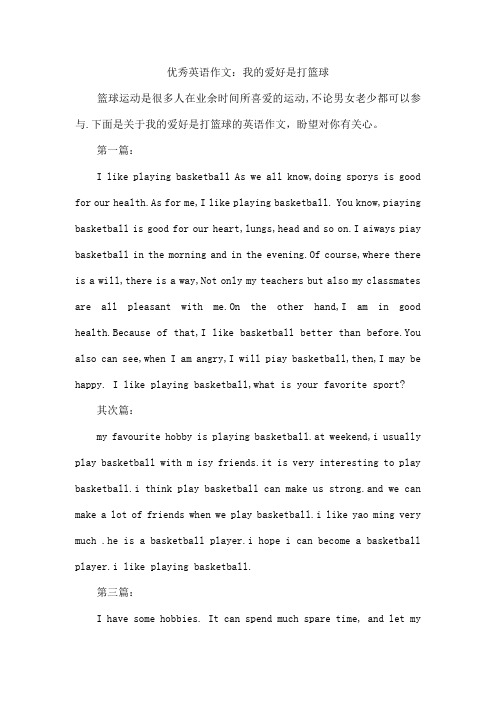 优秀英语作文：我的爱好是打篮球

篮球运动是很多人在业余时间所喜爱的运动，不论男女老少都可以参与.下面是关于我的爱好是打篮球的英语作文，盼望对你有关心。

第一篇：

I like playing basketball As we all know,doing sporys is good for our health.As for me,I like playing basketball. You know,piaying basketball is good for our heart,lungs,head and so on.I aiways piay basketball in the morning and in the evening.Of course,where there is a will,there is a way,Not only my teachers but also my classmates are all pleasant with me.On the other hand,I am in good health.Because of that,I like basketball better than before.You also can see,when I am angry,I will piay basketball,then,I may be happy. I like playing basketball,what is your favorite sport?

其次篇：

my favourite hobby is playing basketball.at weekend,i usually play basketball with m isy friends.it is very interesting to play basketball.i think play basketball can make us strong.and we can make a lot of friends when we play basketball.i like yao ming very much .he is a basketball player.i hope i can become a basketball player.i like playing basketball.

第三篇：

I have some hobbies. It can spend much spare time, and let my